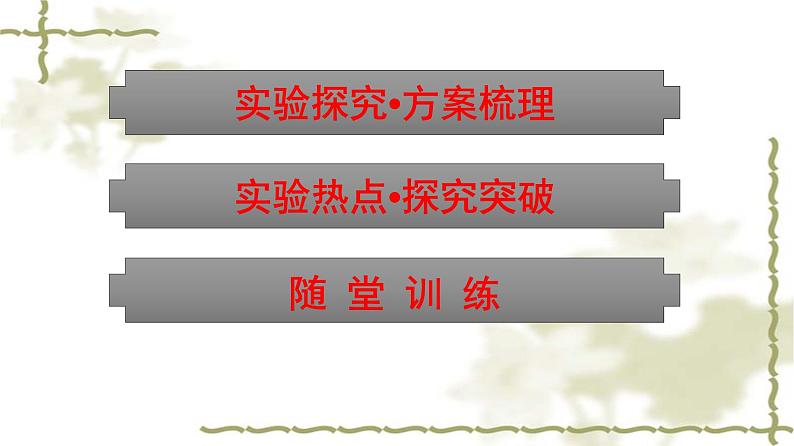 实验探究•方案梳理

实验热点•探究突破

随 堂 训 练